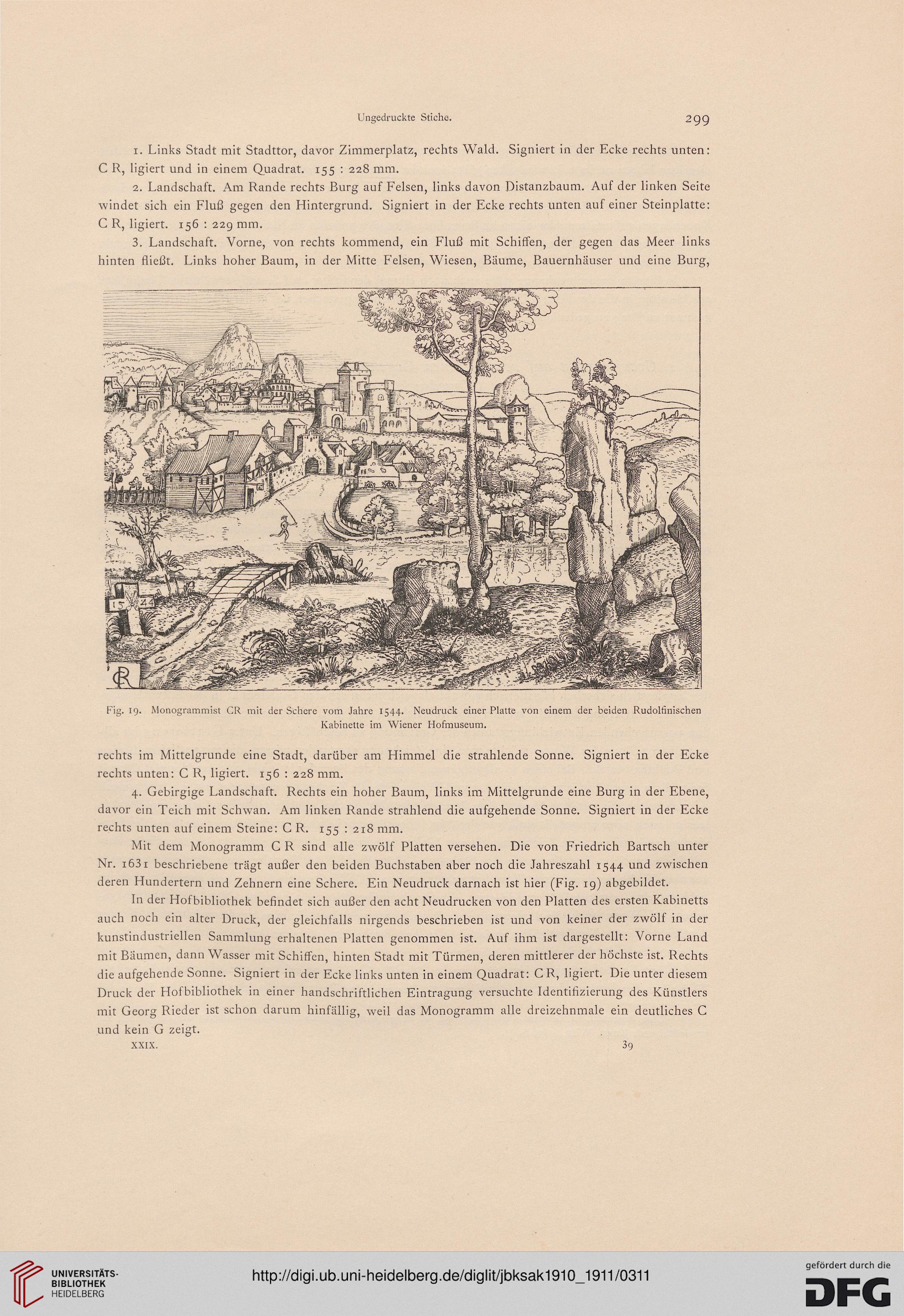 Ungedruckte Stiche.

299

1. Links Stadt mit Stadttor, davor Zimmerplatz, rechts Wald. Signiert in der Ecke rechts unten: C R, ligiert und in einem Quadrat. 155 : 228 mm.

2. Landschaft. Am Rande rechts Burg auf Felsen, links davon Distanzbaum. Auf der linken Seite windet sich ein Fluß gegen den Hintergrund. Signiert in der Ecke rechts unten auf einer Steinplatte: C R, ligiert. 156 : 229 mm.

3. Landschaft. Vorne, von rechts kommend, ein Fluß mit Schiffen, der gegen das Meer links hinten fließt. Links hoher Baum, in der Mitte Felsen, Wiesen, Bäume, Bauernhäuser und eine Burg,

15 44

CR

Fig. 19. Monogrammist CR mit der Schere vom Jahre 1544. Neudruck einer Platte von einem der beiden Rudolfinischen Kabinette im Wiener Hofmuseum.

rechts im Mittelgrunde eine Stadt, darüber am Himmel die strahlende Sonne. Signiert in der Ecke rechts unten: C R, ligiert. 156 : 228 mm.

4. Gebirgige Landschaft. Rechts ein hoher Baum, links im Mittelgrunde eine Burg in der Ebene, davor ein Teich mit Schwan. Am linken Rande strahlend die aufgehende Sonne. Signiert in der Ecke rechts unten auf einem Steine: C R. 155 : 218 mm.

Mit dem Monogramm C R sind alle zwölf Platten versehen. Die von Friedrich Bartsch unter Nr. 1631 beschriebene trägt außer den beiden Buchstaben aber noch die Jahreszahl 1544 und zwischen deren Hundertern und Zehnern eine Schere. Ein Neudruck darnach ist hier (Fig. 19) abgebildet.

In der Hofbibliothek befindet sich außer den acht Neudrucken von den Platten des ersten Kabinetts auch noch ein alter Druck, der gleichfalls nirgends beschrieben ist und von keiner der zwölf in der kunstindustriellen Sammlung erhaltenen Platten genommen ist. Auf ihm ist dargestellt: Vorne Land mit Bäumen, dann Wasser mit Schiffen, hinten Stadt mit Türmen, deren mittlerer der höchste ist. Rechts die aufgehende Sonne. Signiert in der Ecke links unten in einem Quadrat: C R, ligiert. Die unter diesem Druck der Hofbibliothek in einer handschriftlichen Eintragung versuchte Identifizierung des Künstlers mit Georg Rieder ist schon darum hinfällig, weil das Monogramm alle dreizehnmale ein deutliches C und kein G zeigt.

XXIX. 39

UNIVERSITÄTS-BIBLIOTHEK HEIDELBERG

http://digi.ub.uni-heidelberg.de/diglit/jbksak1910_1911/0311

gefördert durch die DFG